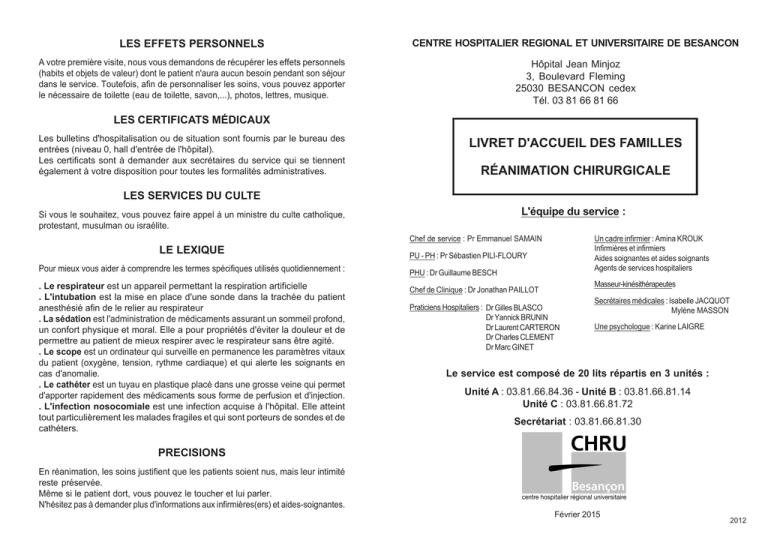 LES EFFETS PERSONNELS

A votre première visite, nous vous demandons de récupérer les effets personnels (habits et objets de valeur) dont le patient n'aura aucun besoin pendant son séjour dans le service. Toutefois, afin de personnaliser les soins, vous pouvez apporter le nécessaire de toilette (eau de toilette, savon,...), photos, lettres, musique.

LES CERTIFICATS MÉDICAUX

Les bulletins d'hospitalisation ou de situation sont fournis par le bureau des entrées (niveau 0, hall d'entrée de l'hôpital).
Les certificats sont à demander aux secrétaires du service qui se tiennent également à votre disposition pour toutes les formalités administratives.

LES SERVICES DU CULTE

Si vous le souhaitez, vous pouvez faire appel à un ministre du culte catholique, protestant, musulman ou israélite.

LE LEXIQUE

Pour mieux vous aider à comprendre les termes spécifiques utilisés quotidiennement :

. Le respirateur est un appareil permettant la respiration artificielle
. L'intubation est la mise en place d'une sonde dans la trachée du patient anesthésié afin de le relier au respirateur
. La sédation est l'administration de médicaments assurant un sommeil profond, un confort physique et moral. Elle a pour propriétés d'éviter la douleur et de permettre au patient de mieux respirer avec le respirateur sans être agité.
. Le scope est un ordinateur qui surveille en permanence les paramètres vitaux du patient (oxygène, tension, rythme cardiaque) et qui alerte les soignants en cas d'anomalie.
. Le cathéter est un tuyau en plastique placé dans une grosse veine qui permet d'apporter rapidement des médicaments sous forme de perfusion et d'injection.
. L'infection nosocomiale est une infection acquise à l'hôpital. Elle atteint tout particulièrement les malades fragiles et qui sont porteurs de sondes et de cathéters.

PRECISIONS

En réanimation, les soins justifient que les patients soient nus, mais leur intimité reste préservée.
Même si le patient dort, vous pouvez le toucher et lui parler.
N'hésitez pas à demander plus d'informations aux infirmières(ers) et aides-soignantes.

CENTRE HOSPITALIER REGIONAL ET UNIVERSITAIRE DE BESANCON

Hôpital Jean Minjoz
3, Boulevard Fleming
25030 BESANCON cedex
Tél. 03 81 66 81 66

LIVRET D'ACCUEIL DES FAMILLES

RÉANIMATION CHIRURGICALE

L'équipe du service :

Chef de service : Pr Emmanuel SAMAIN

PU - PH : Pr Sébastien PILI-FLOURY

PHU : Dr Guillaume BESCH

Chef de Clinique : Dr Jonathan PAILLOT

Praticiens Hospitaliers : Dr Gilles BLASCO
Dr Yannick BRUNIN
Dr Laurent CARTERON
Dr Charles CLEMENT
Dr Marc GINET

Un cadre infirmier : Amina KROUK
Infirmières et infirmiers
Aides soignantes et aides soignants
Agents de services hospitaliers

Masseur-kinésithérapeutes

Secrétaires médicales : Isabelle JACQUOT
Mylène MASSON

Une psychologue : Karine LAIGRE

Le service est composé de 20 lits répartis en 3 unités :

Unité A : 03.81.66.84.36 - Unité B : 03.81.66.81.14
Unité C : 03.81.66.81.72

Secrétariat : 03.81.66.81.30

CHRU
Besançon
centre hospitalier régional universitaire

Février 2015

2012